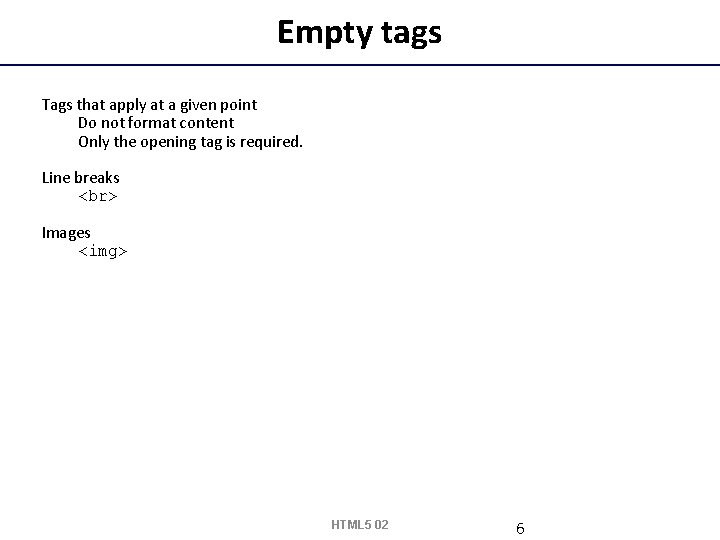 Empty tags

Tags that apply at a given point
Do not format content
Only the opening tag is required.

Line breaks
<br>

Images
<img>

HTML5 02

6